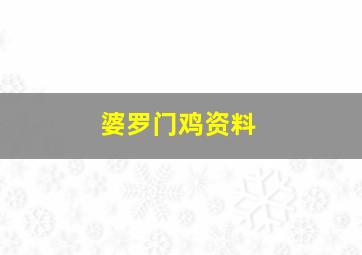 婆罗门鸡资料